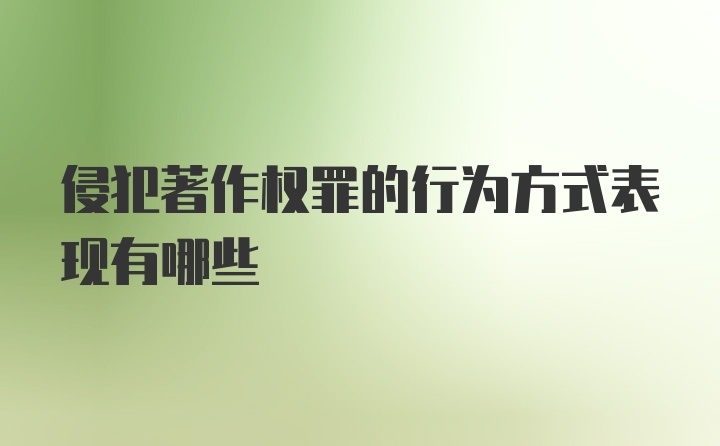 侵犯著作权罪的行为方式表现有哪些